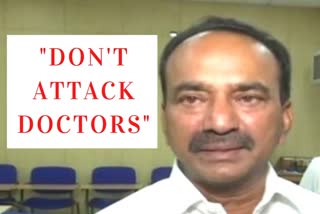 "DON'T ATTACK DOCTORS"